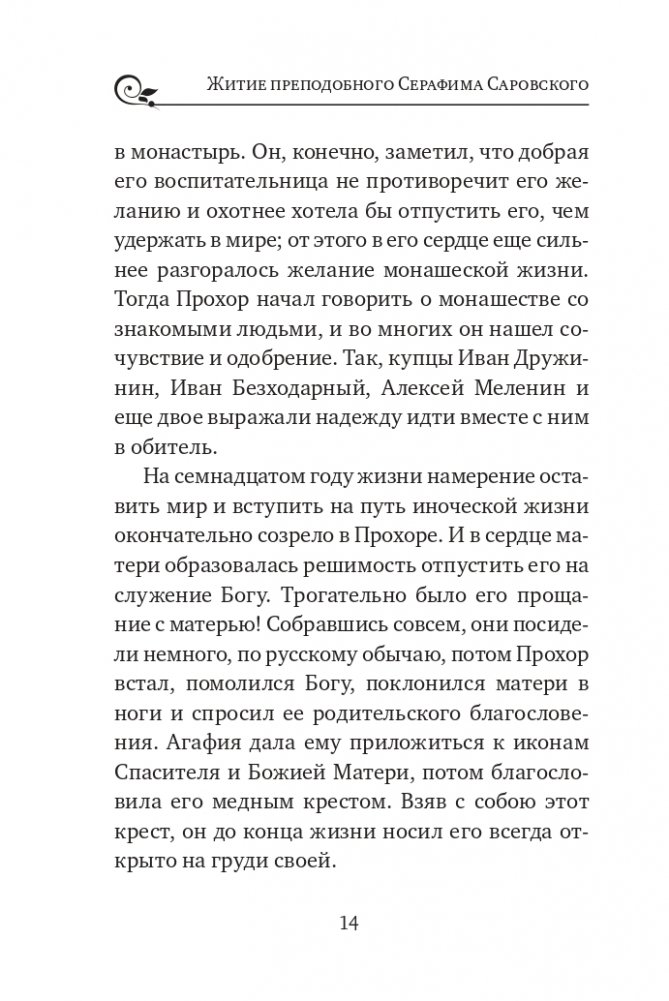 Житие преподобного Серафима Саровского

в монастырь. Он, конечно, заметил, что добрая его воспитательница не противоречит его желанию и охотнее хотела бы отпустить его, чем удержать в мире; от этого в его сердце еще сильнее разгоралось желание монашеской жизни. Тогда Прохор начал говорить о монашестве со знакомыми людьми, и во многих он нашел сочувствие и одобрение. Так, купцы Иван Дружинин, Иван Безходарный, Алексей Меленин и еще двое выражали надежду идти вместе с ним в обитель.

На семнадцатом году жизни намерение оставить мир и вступить на путь иноческой жизни окончательно созрело в Прохоре. И в сердце матери образовалась решимость отпустить его на служение Богу. Трогательно было его прощание с матерью! Собравшись совсем, они посидели немного, по русскому обычаю, потом Прохор встал, помолился Богу, поклонился матери в ноги и спросил ее родительского благословения. Агафия дала ему приложиться к иконам Спасителя и Божией Матери, потом благословила его медным крестом. Взяв с собою этот крест, он до конца жизни носил его всегда открыто на груди своей.

14